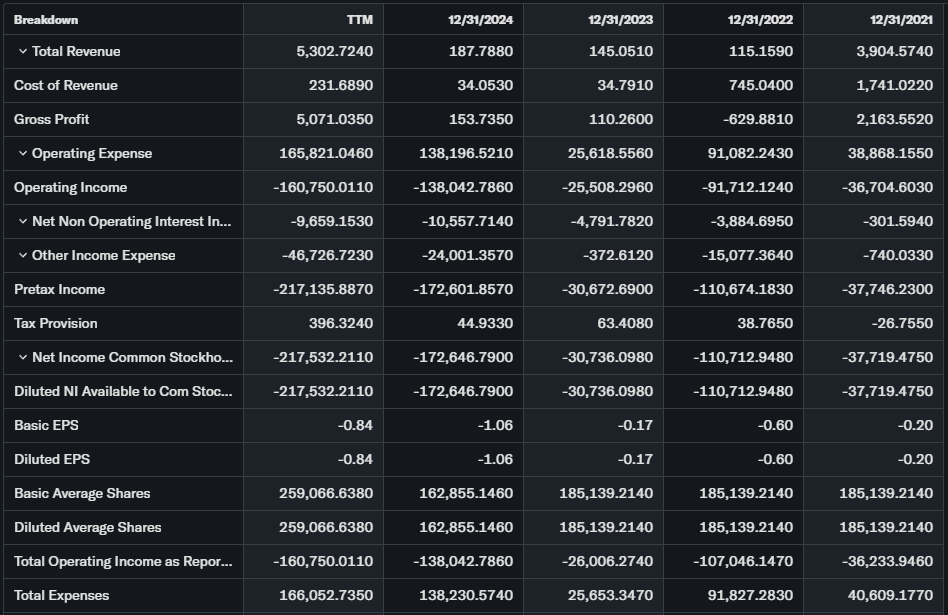 | Breakdown | TTM | 12/31/2024 | 12/31/2023 | 12/31/2022 | 12/31/2021 |
|---|---|---|---|---|---|
| Total Revenue | 5,302.7240 | 187.7880 | 145.0510 | 115.1590 | 3,904.5740 |
| Cost of Revenue | 231.6890 | 34.0530 | 34.7910 | 745.0400 | 1,741.0220 |
| Gross Profit | 5,071.0350 | 153.7350 | 110.2600 | -629.8810 | 2,163.5520 |
| Operating Expense | 165,821.0460 | 138,196.5210 | 25,618.5560 | 91,082.2430 | 38,868.1550 |
| Operating Income | -160,750.0110 | -138,042.7860 | -25,508.2960 | -91,712.1240 | -36,704.6030 |
| Net Non Operating Interest In... | -9,659.1530 | -10,557.7140 | -4,791.7820 | -3,884.6950 | -301.5940 |
| Other Income Expense | -46,726.7230 | -24,001.3570 | -372.6120 | -15,077.3640 | -740.0330 |
| Pretax Income | -217,135.8870 | -172,601.8570 | -30,672.6900 | -110,674.1830 | -37,746.2300 |
| Tax Provision | 396.3240 | 44.9330 | 63.4080 | 38.7650 | -26.7550 |
| Net Income Common Stockho... | -217,532.2110 | -172,646.7900 | -30,736.0980 | -110,712.9480 | -37,719.4750 |
| Diluted NI Available to Com Stoc... | -217,532.2110 | -172,646.7900 | -30,736.0980 | -110,712.9480 | -37,719.4750 |
| Basic EPS | -0.84 | -1.06 | -0.17 | -0.60 | -0.20 |
| Diluted EPS | -0.84 | -1.06 | -0.17 | -0.60 | -0.20 |
| Basic Average Shares | 259,066.6380 | 162,855.1460 | 185,139.2140 | 185,139.2140 | 185,139.2140 |
| Diluted Average Shares | 259,066.6380 | 162,855.1460 | 185,139.2140 | 185,139.2140 | 185,139.2140 |
| Total Operating Income as Repor... | -160,750.0110 | -138,042.7860 | -26,006.2740 | -107,046.1470 | -36,233.9460 |
| Total Expenses | 166,052.7350 | 138,230.5740 | 25,653.3470 | 91,827.2830 | 40,609.1770 |